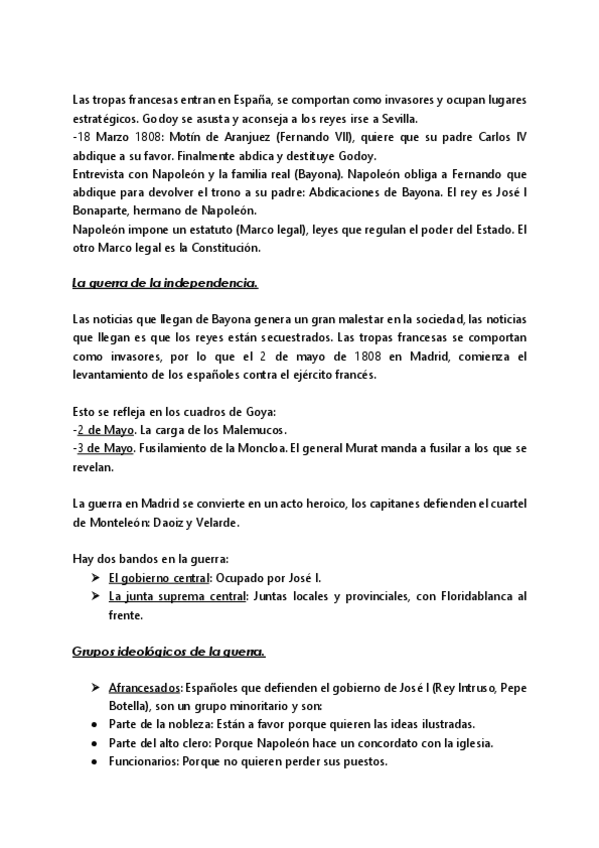 Las tropas francesas entran en España, se comportan como invasores y ocupan lugares estratégicos. Godoy se asusta y aconseja a los reyes irse a Sevilla.
-18 Marzo 1808: Motín de Aranjuez (Fernando VII), quiere que su padre Carlos IV abdique a su favor. Finalmente abdica y destituye Godoy.
Entrevista con Napoleón y la familia real (Bayona). Napoleón obliga a Fernando que abdique para devolver el trono a su padre: Abdicaciones de Bayona. El rey es José I Bonaparte, hermano de Napoleón.
Napoleón impone un estatuto (Marco legal), leyes que regulan el poder del Estado. El otro Marco legal es la Constitución.

La guerra de la independencia.

Las noticias que llegan de Bayona genera un gran malestar en la sociedad, las noticias que llegan es que los reyes están secuestrados. Las tropas francesas se comportan como invasores, por lo que el 2 de mayo de 1808 en Madrid, comienza el levantamiento de los españoles contra el ejército francés.

Esto se refleja en los cuadros de Goya:
-2 de Mayo. La carga de los Malemucos.
-3 de Mayo. Fusilamiento de la Moncloa. El general Murat manda a fusilar a los que se revelan.

La guerra en Madrid se convierte en un acto heroico, los capitanes defienden el cuartel de Monteleón: Daoiz y Velarde.

Hay dos bandos en la guerra:
➤ El gobierno central: Ocupado por José I.
➤ La junta suprema central: Juntas locales y provinciales, con Floridablanca al frente.

Grupos ideológicos de la guerra.

➤ Afrancesados: Españoles que defienden el gobierno de José I (Rey Intruso, Pepe Botella), son un grupo minoritario y son:
• Parte de la nobleza: Están a favor porque quieren las ideas ilustradas.
• Parte del alto clero: Porque Napoleón hace un concordato con la iglesia.
• Funcionarios: Porque no quieren perder sus puestos.